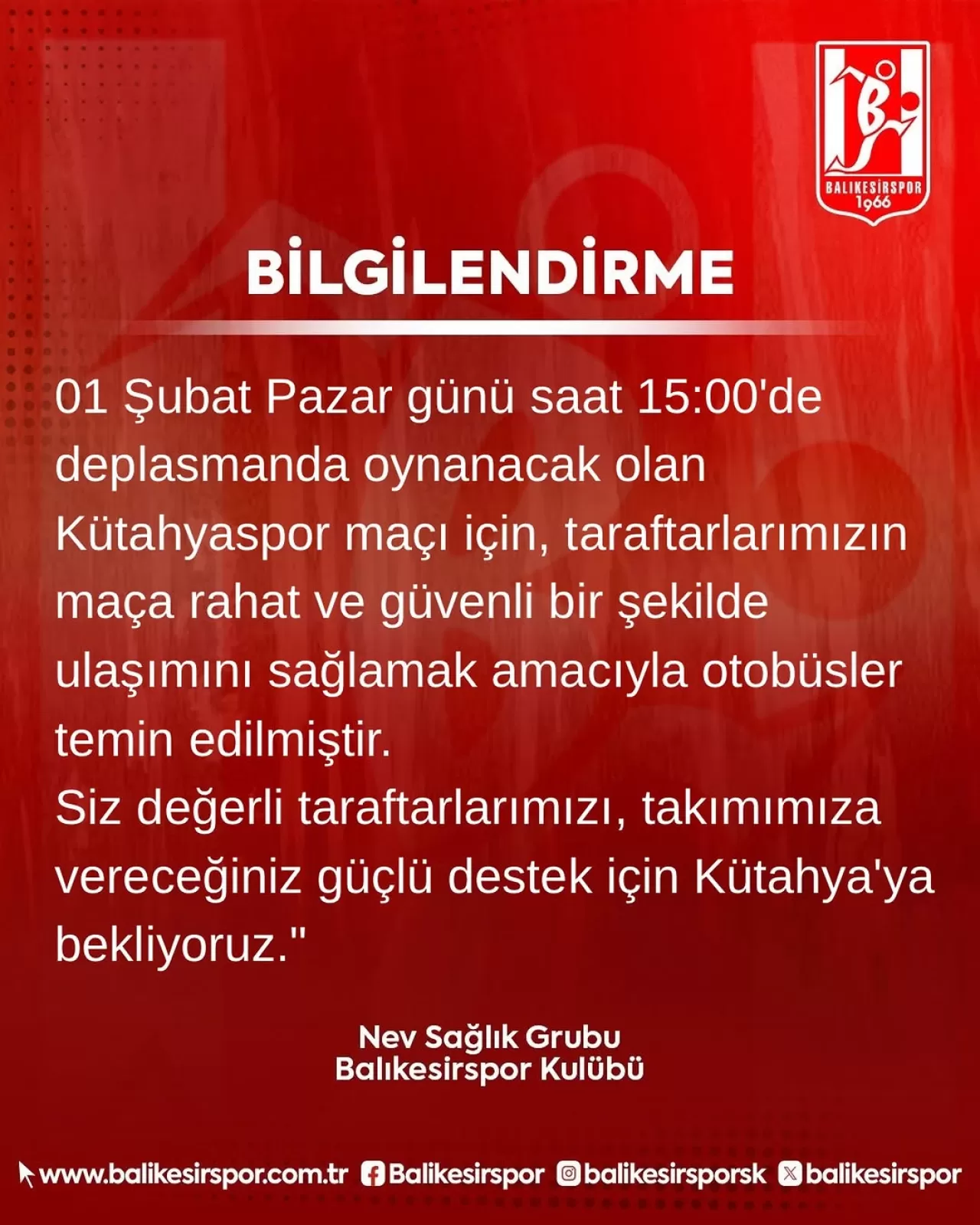 BALIKESİRSPOR 1966

BİLGİLENDİRME

01 Şubat Pazar günü saat 15:00'de deplasmanda oynanacak olan Kütahyaspor maçı için, taraftarlarımızın maça rahat ve güvenli bir şekilde ulaşımını sağlamak amacıyla otobüsler temin edilmiştir.
Siz değerli taraftarlarımızı, takımımıza vereceğiniz güçlü destek için Kütahya'ya bekliyoruz."

Nev Sağlık Grubu
Balıkesirspor Kulübü

www.balikesirspor.com.tr Balikesirspor balikesirsporsk balikesirspor